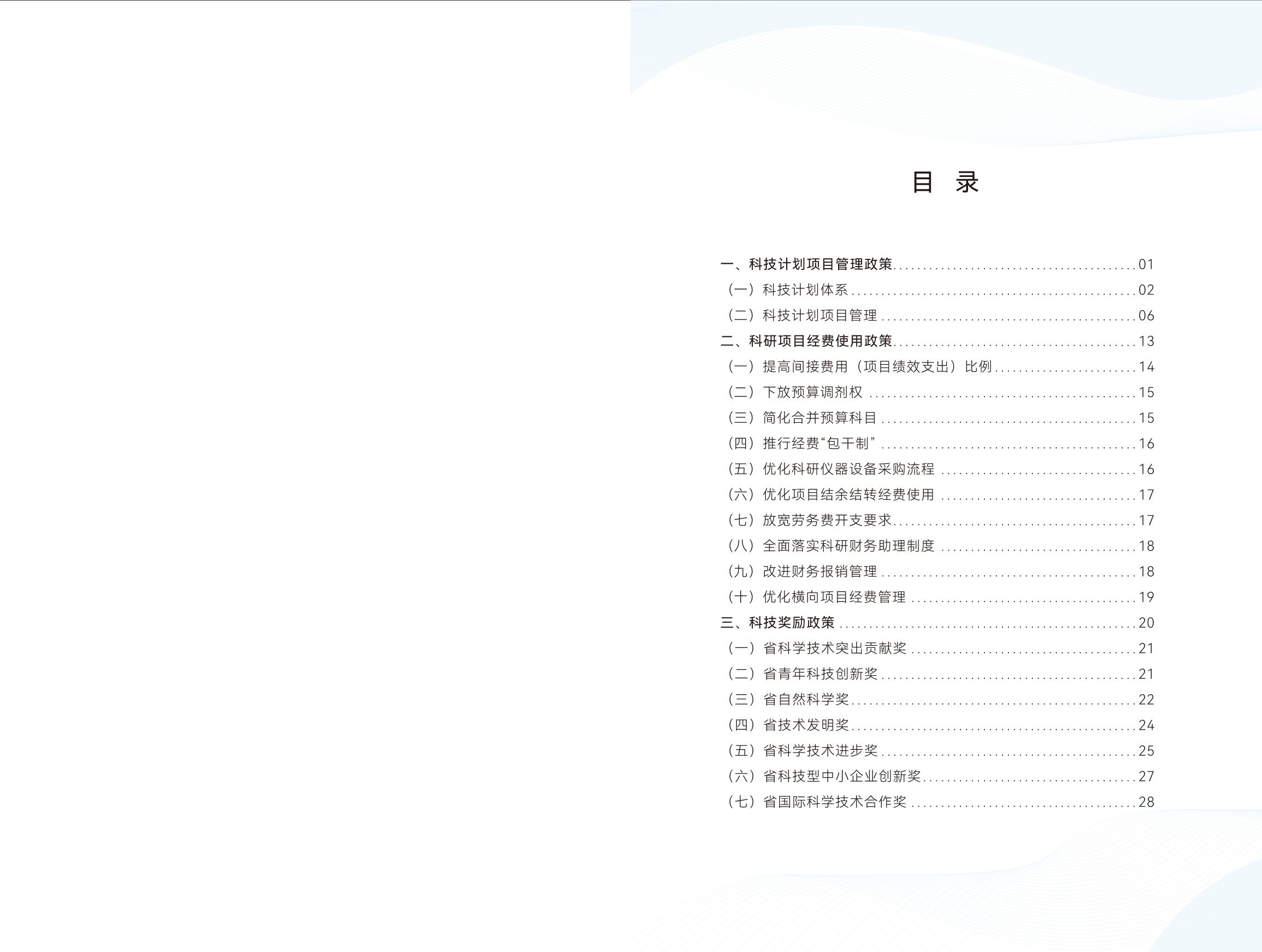 目 录

一、科技计划项目管理政策 01
（一）科技计划体系 02
（二）科技计划项目管理 06
二、科研项目经费使用政策 13
（一）提高间接费用（项目绩效支出）比例 14
（二）下放预算调剂权 15
（三）简化合并预算科目 15
（四）推行经费“包干制” 16
（五）优化科研仪器设备采购流程 16
（六）优化项目结余结转经费使用 17
（七）放宽劳务费开支要求 17
（八）全面落实科研财务助理制度 18
（九）改进财务报销管理 18
（十）优化横向项目经费管理 19
三、科技奖励政策 20
（一）省科学技术突出贡献奖 21
（二）省青年科技创新奖 21
（三）省自然科学奖 22
（四）省技术发明奖 24
（五）省科学技术进步奖 25
（六）省科技型中小企业创新奖 27
（七）省国际科学技术合作奖 28